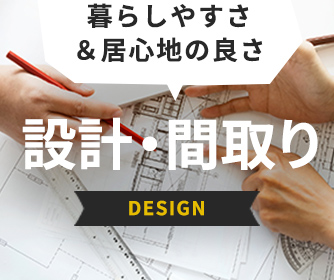 暮らしやすさ
&居心地の良さ

設計・間取り

DESIGN